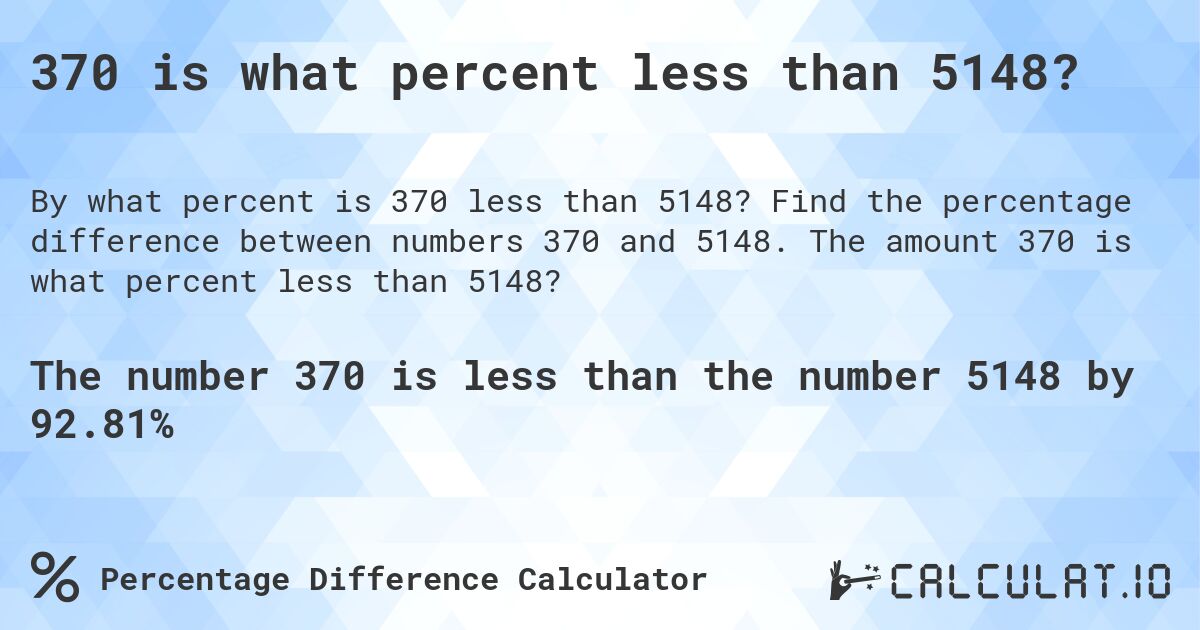 370 is what percent less than 5148?

By what percent is 370 less than 5148? Find the percentage difference between numbers 370 and 5148. The amount 370 is what percent less than 5148?

The number 370 is less than the number 5148 by 92.81%

% Percentage Difference Calculator

CALCULAT.IO